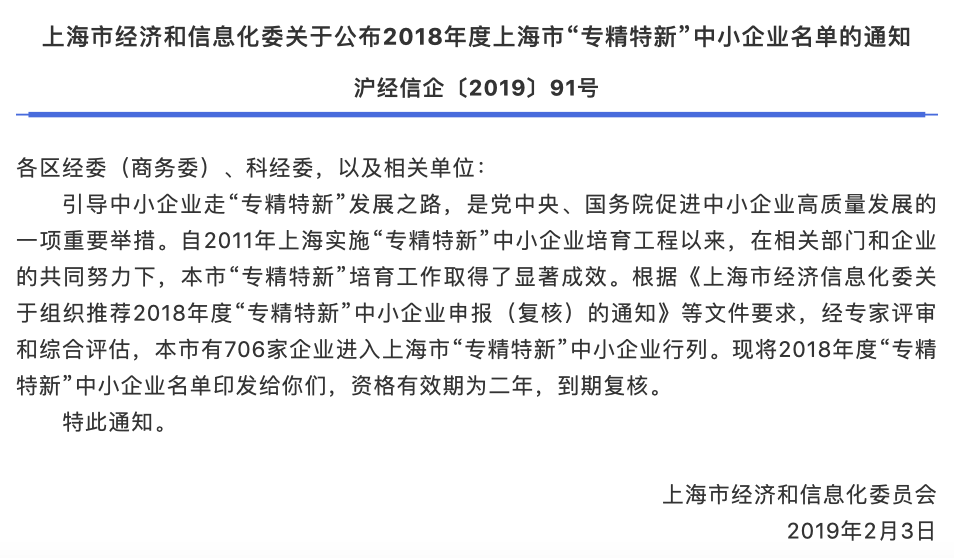 上海市经济和信息化委关于公布2018年度上海市“专精特新”中小企业名单的通知

沪经信企〔2019〕91号

各区经委（商务委）、科经委，以及相关单位：

引导中小企业走“专精特新”发展之路，是党中央、国务院促进中小企业高质量发展的一项重要举措。自2011年上海实施“专精特新”中小企业培育工程以来，在相关部门和企业的共同努力下，本市“专精特新”培育工作取得了显著成效。根据《上海市经济信息化委关于组织推荐2018年度“专精特新”中小企业申报（复核）的通知》等文件要求，经专家评审和综合评估，本市有706家企业进入上海市“专精特新”中小企业行列。现将2018年度“专精特新”中小企业名单印发给你们，资格有效期为二年，到期复核。

特此通知。

上海市经济和信息化委员会
2019年2月3日